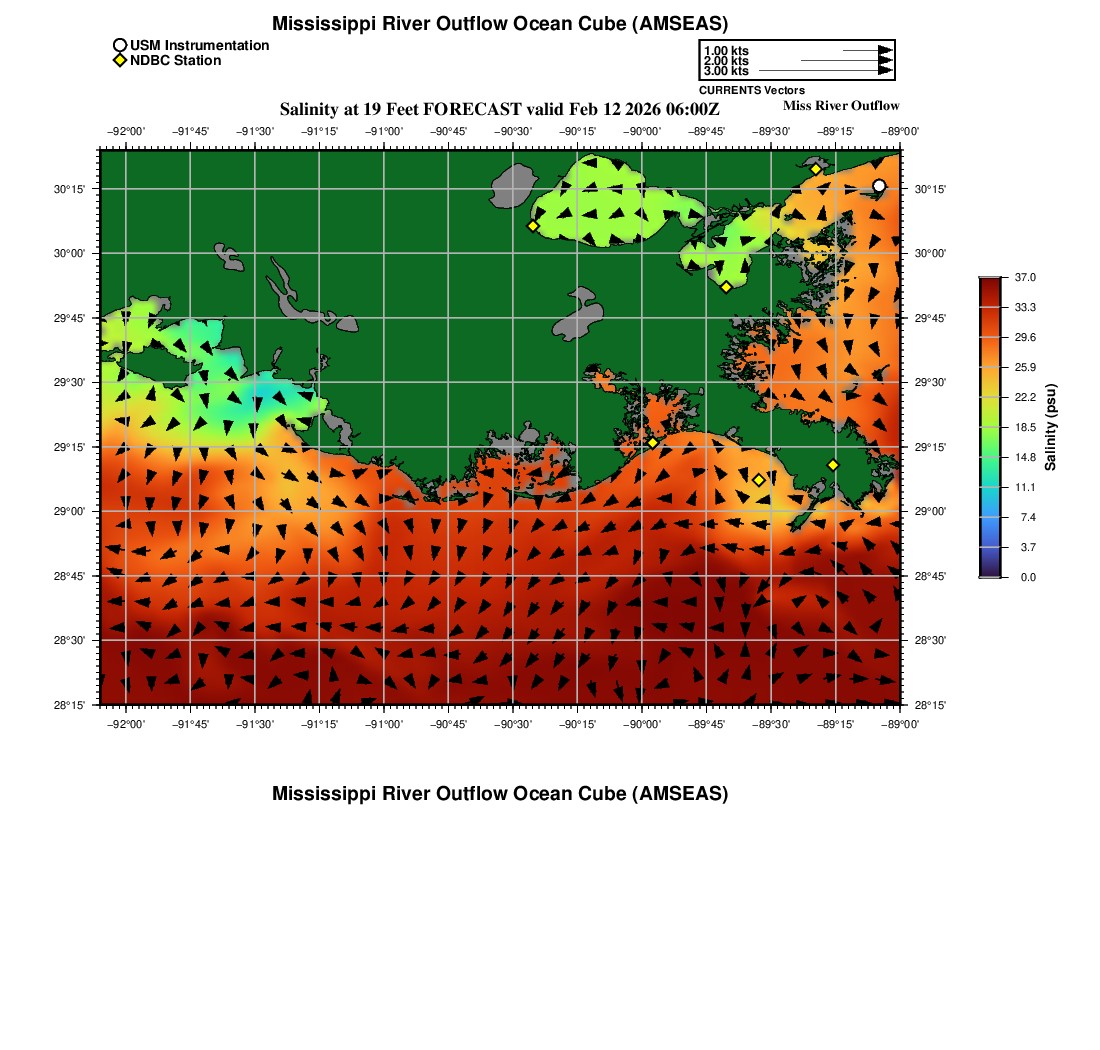 Mississippi River Outflow Ocean Cube (AMSEAS)

USM Instrumentation
NDBC Station

1.00 kts
2.00 kts
3.00 kts
CURRENTS Vectors

Salinity at 19 Feet FORECAST valid Feb 12 2026 06:00Z

Miss River Outflow

−92°00' −91°45' −91°30' −91°15' −91°00' −90°45' −90°30' −90°15' −90°00' −89°45' −89°30' −89°15' −89°00'

30°15'
30°00'
29°45'
29°30'
29°15'
29°00'
28°45'
28°30'
28°15'

30°15'
30°00'
29°45'
29°30'
29°15'
29°00'
28°45'
28°30'
28°15'

−92°00' −91°45' −91°30' −91°15' −91°00' −90°45' −90°30' −90°15' −90°00' −89°45' −89°30' −89°15' −89°00'

37.0
33.3
29.6
25.9
22.2
18.5
14.8
11.1
7.4
3.7
0.0
Salinity (psu)

Mississippi River Outflow Ocean Cube (AMSEAS)